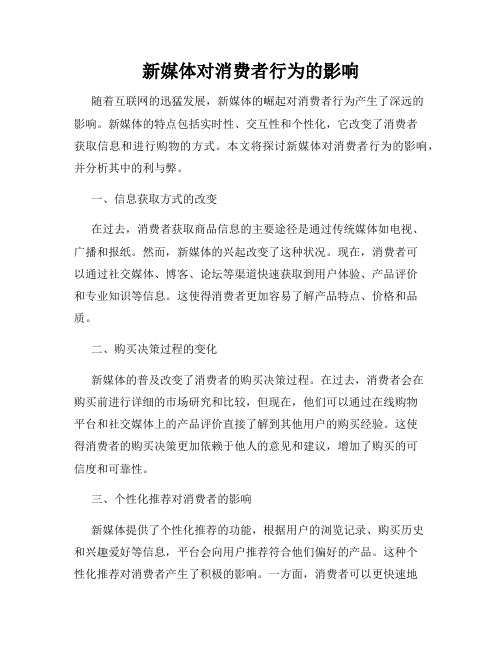 新媒体对消费者行为的影响

随着互联网的迅猛发展，新媒体的崛起对消费者行为产生了深远的影响。新媒体的特点包括实时性、交互性和个性化，它改变了消费者获取信息和进行购物的方式。本文将探讨新媒体对消费者行为的影响，并分析其中的利与弊。

一、信息获取方式的改变

在过去，消费者获取商品信息的主要途径是通过传统媒体如电视、广播和报纸。然而，新媒体的兴起改变了这种状况。现在，消费者可以通过社交媒体、博客、论坛等渠道快速获取到用户体验、产品评价和专业知识等信息。这使得消费者更加容易了解产品特点、价格和品质。

二、购买决策过程的变化

新媒体的普及改变了消费者的购买决策过程。在过去，消费者会在购买前进行详细的市场研究和比较，但现在，他们可以通过在线购物平台和社交媒体上的产品评价直接了解到其他用户的购买经验。这使得消费者的购买决策更加依赖于他人的意见和建议，增加了购买的可信度和可靠性。

三、个性化推荐对消费者的影响

新媒体提供了个性化推荐的功能，根据用户的浏览记录、购买历史和兴趣爱好等信息，平台会向用户推荐符合他们偏好的产品。这种个性化推荐对消费者产生了积极的影响。一方面，消费者可以更快速地